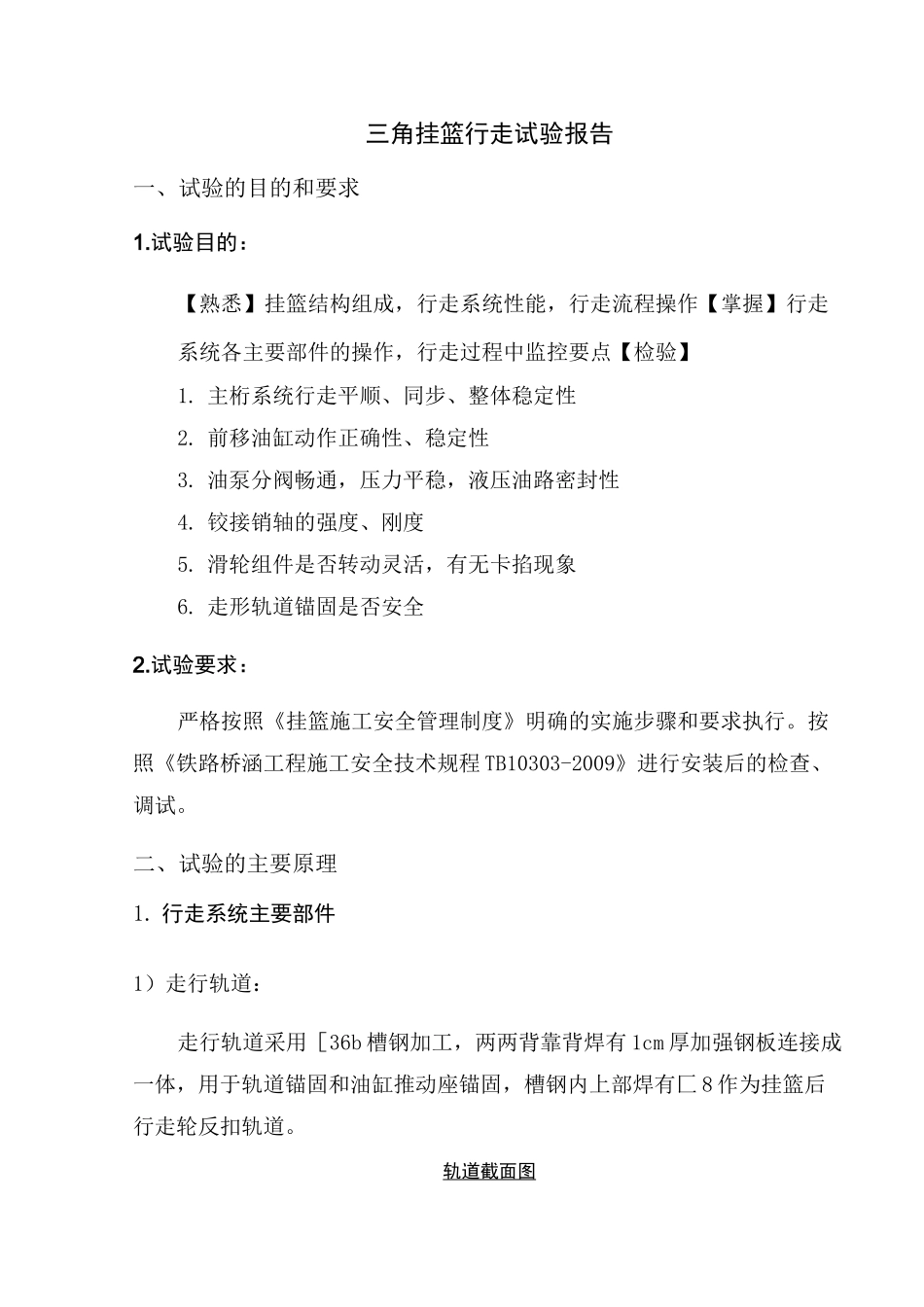 三角挂篮行走试验报告

一、试验的目的和要求

1.试验目的：

【熟悉】挂篮结构组成，行走系统性能，行走流程操作【掌握】行走系统各主要部件的操作，行走过程中监控要点【检验】

1. 主桁系统行走平顺、同步、整体稳定性
2. 前移油缸动作正确性、稳定性
3. 油泵分阀畅通，压力平稳，液压油路密封性
4. 铰接销轴的强度、刚度
5. 滑轮组件是否转动灵活，有无卡掐现象
6. 走形轨道锚固是否安全

2.试验要求：

严格按照《挂篮施工安全管理制度》明确的实施步骤和要求执行。按照《铁路桥涵工程施工安全技术规程TB10303-2009》进行安装后的检查、调试。

二、试验的主要原理

1. 行走系统主要部件

1）走行轨道：

走行轨道采用［36b槽钢加工，两两背靠背焊有1cm厚加强钢板连接成一体，用于轨道锚固和油缸推动座锚固，槽钢内上部焊有匚8作为挂篮后行走轮反扣轨道。

轨道截面图